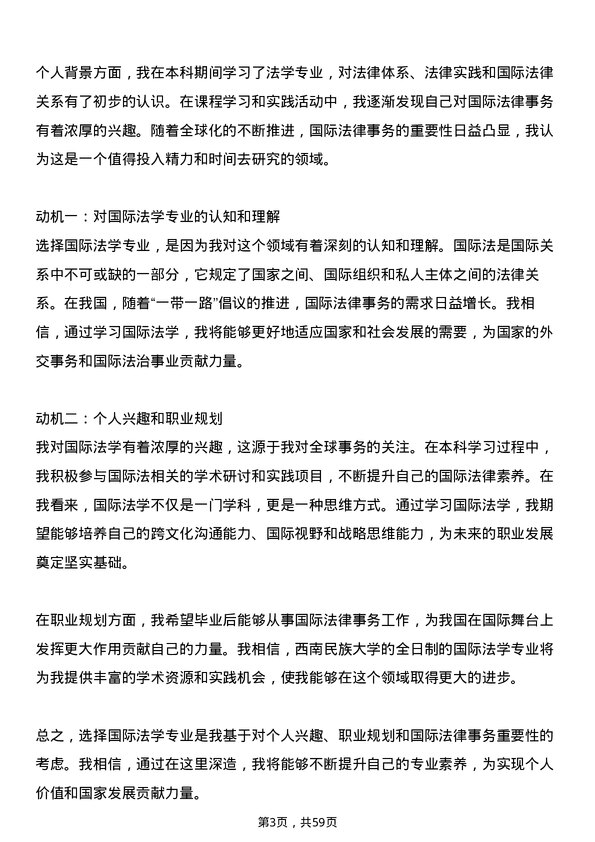 个人背景方面，我在本科期间学习了法学专业，对法律体系、法律实践和国际法律关系有了初步的认识。在课程学习和实践活动中，我逐渐发现自己对国际法律事务有着浓厚的兴趣。随着全球化的不断推进，国际法律事务的重要性日益凸显，我认为这是一个值得投入精力和时间去研究的领域。

动机一：对国际法学专业的认知和理解
选择国际法学专业，是因为我对这个领域有着深刻的认知和理解。国际法是国际关系中不可或缺的一部分，它规定了国家之间、国际组织和私人主体之间的法律关系。在我国，随着“一带一路”倡议的推进，国际法律事务的需求日益增长。我相信，通过学习国际法学，我将能够更好地适应国家和社会发展的需要，为国家的外交事务和国际法治事业贡献力量。

动机二：个人兴趣和职业规划
我对国际法学有着浓厚的兴趣，这源于我对全球事务的关注。在本科学习过程中，我积极参与国际法相关的学术研讨和实践项目，不断提升自己的国际法律素养。在我看来，国际法学不仅是一门学科，更是一种思维方式。通过学习国际法学，我期望能够培养自己的跨文化沟通能力、国际视野和战略思维能力，为未来的职业发展奠定坚实基础。

在职业规划方面，我希望毕业后能够从事国际法律事务工作，为我国在国际舞台上发挥更大作用贡献自己的力量。我相信，西南民族大学的全日制的国际法学专业将为我提供丰富的学术资源和实践机会，使我能够在这个领域取得更大的进步。

总之，选择国际法学专业是我基于对个人兴趣、职业规划和国际法律事务重要性的考虑。我相信，通过在这里深造，我将能够不断提升自己的专业素养，为实现个人价值和国家发展贡献力量。

第3页，共59页